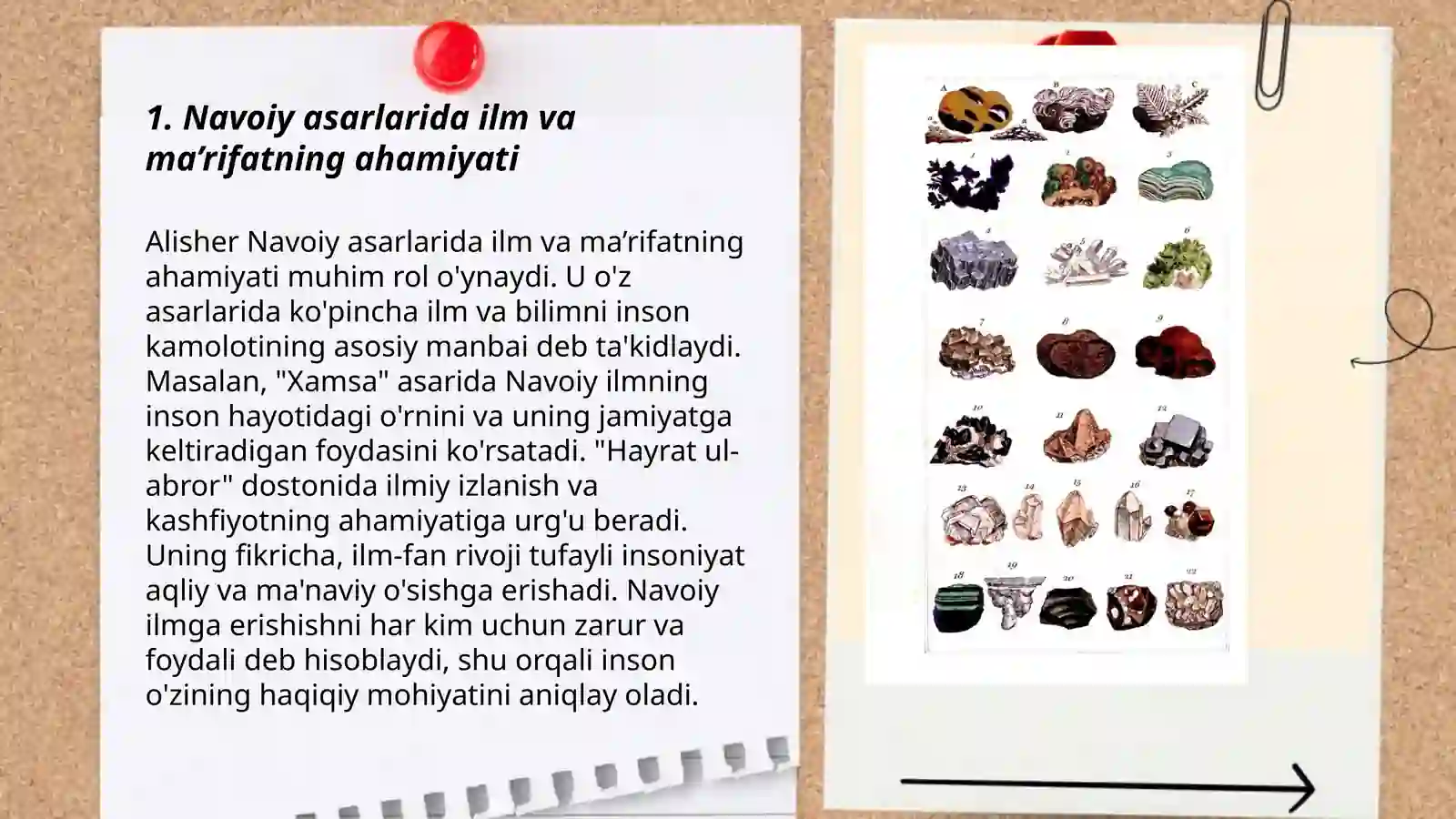 1. Navoiy asarlarida ilm va ma’rifatning ahamiyati

Alisher Navoiy asarlarida ilm va ma’rifatning ahamiyati muhim rol o'ynaydi. U o'z asarlarida ko'pincha ilm va bilimni inson kamolotining asosiy manbai deb ta'kidlaydi. Masalan, "Xamsa" asarida Navoiy ilmning inson hayotidagi o'rnini va uning jamiyatga keltiradigan foydasini ko'rsatadi. "Hayrat ul-abror" dostonida ilmiy izlanish va kashfiyotning ahamiyatiga urg'u beradi. Uning fikricha, ilm-fan rivoji tufayli insoniyat aqliy va ma'naviy o'sishga erishadi. Navoiy ilmga erishishni har kim uchun zarur va foydali deb hisoblaydi, shu orqali inson o'zining haqiqiy mohiyatini aniqlay oladi.

A B C
1 2 3
4 5 6
7 8 9
10 11 12
13 14 15 16 17
18 19 20 21 22